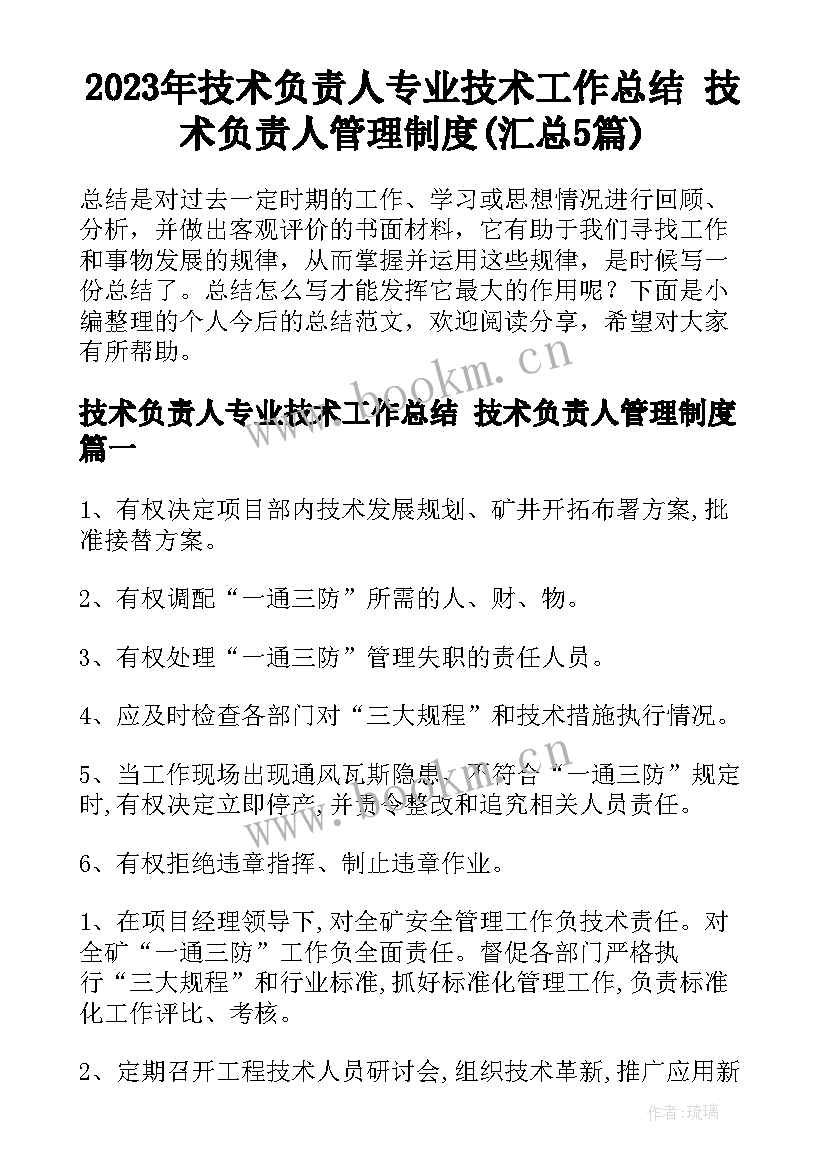 2023年技术负责人专业技术工作总结 技术负责人管理制度(汇总5篇)

总结是对过去一定时期的工作、学习或思想情况进行回顾、分析，并做出客观评价的书面材料，它有助于我们寻找工作和事物发展的规律，从而掌握并运用这些规律，是时候写一份总结了。总结怎么写才能发挥它最大的作用呢？下面是小编整理的个人今后的总结范文，欢迎阅读分享，希望对大家有所帮助。

www.bookm.cn

技术负责人专业技术工作总结 技术负责人管理制度篇一

1、有权决定项目部内技术发展规划、矿井开拓布署方案,批准接替方案。

2、有权调配“一通三防”所需的人、财、物。

3、有权处理“一通三防”管理失职的责任人员。

4、应及时检查各部门对“三大规程”和技术措施执行情况。

5、当工作现场出现通风瓦斯隐患、不符合“一通三防”规定时,有权决定立即停产,并责令整改和追究相关人员责任。

www.bookm.cn

6、有权拒绝违章指挥、制止违章作业。

1、在项目经理领导下,对全矿安全管理工作负技术责任。对全矿“一通三防”工作负全面责任。督促各部门严格执行“三大规程”和行业标准,抓好标准化管理工作,负责标准化工作评比、考核。

2、定期召开工程技术人员研讨会,组织技术革新,推广应用新

作者:琉璃